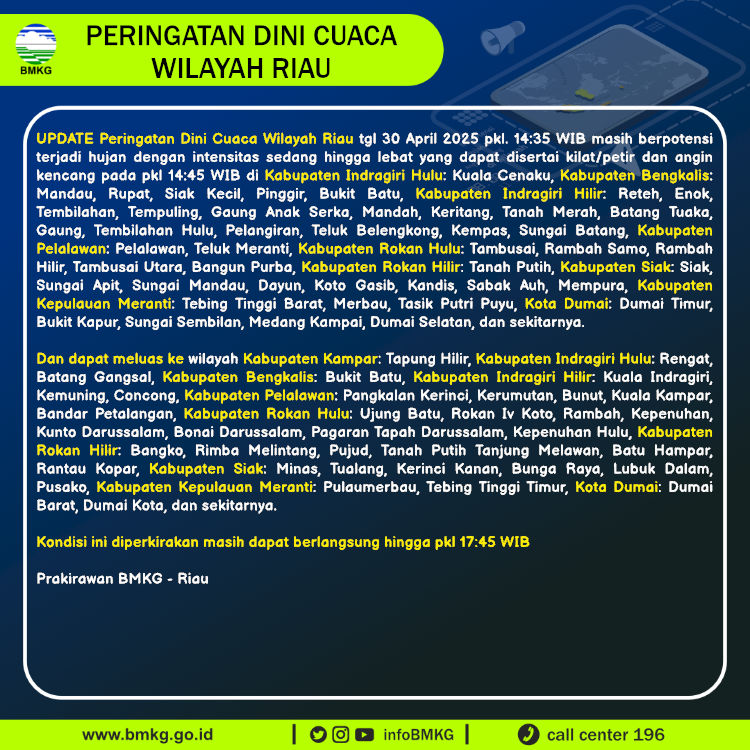 BMKG

PERINGATAN DINI CUACA WILAYAH RIAU

UPDATE Peringatan Dini Cuaca Wilayah Riau tgl 30 April 2025 pkl. 14:35 WIB masih berpotensi terjadi hujan dengan intensitas sedang hingga lebat yang dapat disertai kilat/petir dan angin kencang pada pkl 14:45 WIB di Kabupaten Indragiri Hulu: Kuala Cenaku, Kabupaten Bengkalis: Mandau, Rupat, Siak Kecil, Pinggir, Bukit Batu, Kabupaten Indragiri Hilir: Reteh, Enok, Tembilahan, Tempuling, Gaung Anak Serka, Mandah, Keritang, Tanah Merah, Batang Tuaka, Gaung, Tembilahan Hulu, Pelangiran, Teluk Belengkong, Kempas, Sungai Batang, Kabupaten Pelalawan: Pelalawan, Teluk Meranti, Kabupaten Rokan Hulu: Tambusai, Rambah Samo, Rambah Hilir, Tambusai Utara, Bangun Purba, Kabupaten Rokan Hilir: Tanah Putih, Kabupaten Siak: Siak, Sungai Apit, Sungai Mandau, Dayun, Koto Gasib, Kandis, Sabak Auh, Mempura, Kabupaten Kepulauan Meranti: Tebing Tinggi Barat, Merbau, Tasik Putri Puyu, Kota Dumai: Dumai Timur, Bukit Kapur, Sungai Sembilan, Medang Kampai, Dumai Selatan, dan sekitarnya.

Dan dapat meluas ke wilayah Kabupaten Kampar: Tapung Hilir, Kabupaten Indragiri Hulu: Rengat, Batang Gangsal, Kabupaten Bengkalis: Bukit Batu, Kabupaten Indragiri Hilir: Kuala Indragiri, Kemuning, Concong, Kabupaten Pelalawan: Pangkalan Kerinci, Kerumutan, Bunut, Kuala Kampar, Bandar Petalangan, Kabupaten Rokan Hulu: Ujung Batu, Rokan Iv Koto, Rambah, Kepenuhan, Kunto Darussalam, Bonai Darussalam, Pagaran Tapah Darussalam, Kepenuhan Hulu, Kabupaten Rokan Hilir: Bangko, Rimba Melintang, Pujud, Tanah Putih Tanjung Melawan, Batu Hampar, Rantau Kopar, Kabupaten Siak: Minas, Tualang, Kerinci Kanan, Bunga Raya, Lubuk Dalam, Pusako, Kabupaten Kepulauan Meranti: Pulaumerbau, Tebing Tinggi Timur, Kota Dumai: Dumai Barat, Dumai Kota, dan sekitarnya.

Kondisi ini diperkirakan masih dapat berlangsung hingga pkl 17:45 WIB

Prakirawan BMKG - Riau

www.bmkg.go.id | infoBMKG | call center 196